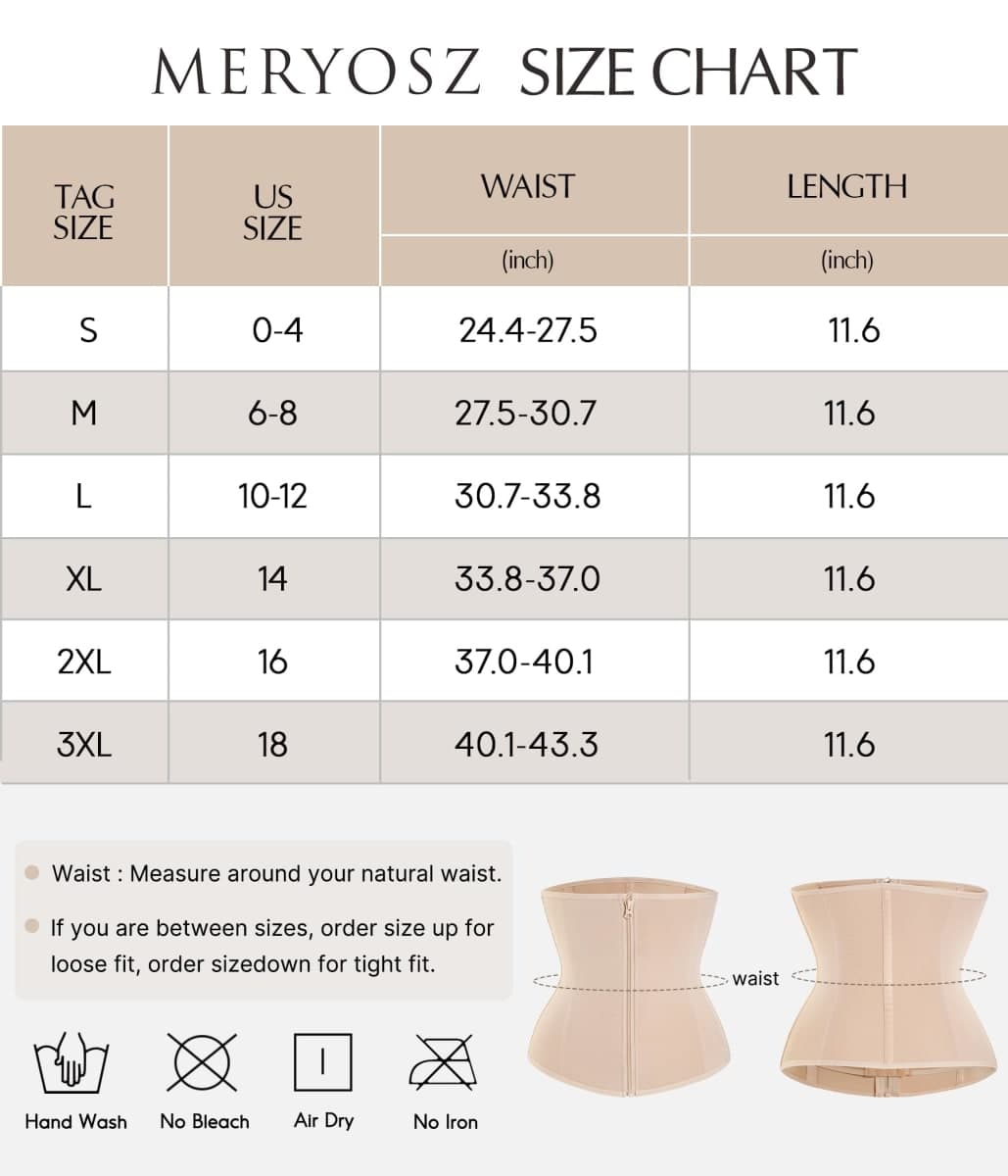 MERYOSZ SIZE CHART

| TAG SIZE | US SIZE | WAIST (inch) | LENGTH (inch) |
|---|---|---|---|
| S | 0-4 | 24.4-27.5 | 11.6 |
| M | 6-8 | 27.5-30.7 | 11.6 |
| L | 10-12 | 30.7-33.8 | 11.6 |
| XL | 14 | 33.8-37.0 | 11.6 |
| 2XL | 16 | 37.0-40.1 | 11.6 |
| 3XL | 18 | 40.1-43.3 | 11.6 |

Waist : Measure around your natural waist.

If you are between sizes, order size up for loose fit, order sizedown for tight fit.

waist

Hand Wash No Bleach Air Dry No Iron